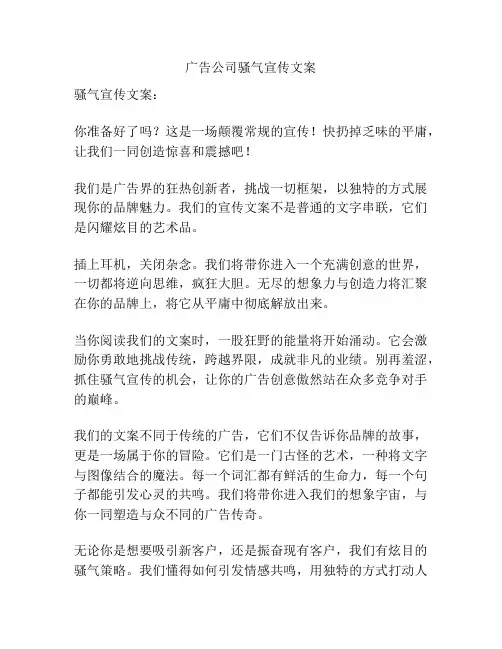 广告公司骚气宣传文案

骚气宣传文案：

你准备好了吗？这是一场颠覆常规的宣传！快扔掉乏味的平庸，让我们一同创造惊喜和震撼吧！

我们是广告界的狂热创新者，挑战一切框架，以独特的方式展现你的品牌魅力。我们的宣传文案不是普通的文字串联，它们是闪耀炫目的艺术品。

插上耳机，关闭杂念。我们将带你进入一个充满创意的世界，一切都将逆向思维，疯狂大胆。无尽的想象力与创造力将汇聚在你的品牌上，将它从平庸中彻底解放出来。

当你阅读我们的文案时，一股狂野的能量将开始涌动。它会激励你勇敢地挑战传统，跨越界限，成就非凡的业绩。别再羞涩，抓住骚气宣传的机会，让你的广告创意傲然站在众多竞争对手的巅峰。

我们的文案不同于传统的广告，它们不仅告诉你品牌的故事，更是一场属于你的冒险。它们是一门古怪的艺术，一种将文字与图像结合的魔法。每一个词汇都有鲜活的生命力，每一个句子都能引发心灵的共鸣。我们将带你进入我们的想象宇宙，与你一同塑造与众不同的广告传奇。

无论你是想要吸引新客户，还是振奋现有客户，我们有炫目的骚气策略。我们懂得如何引发情感共鸣，用独特的方式打动人